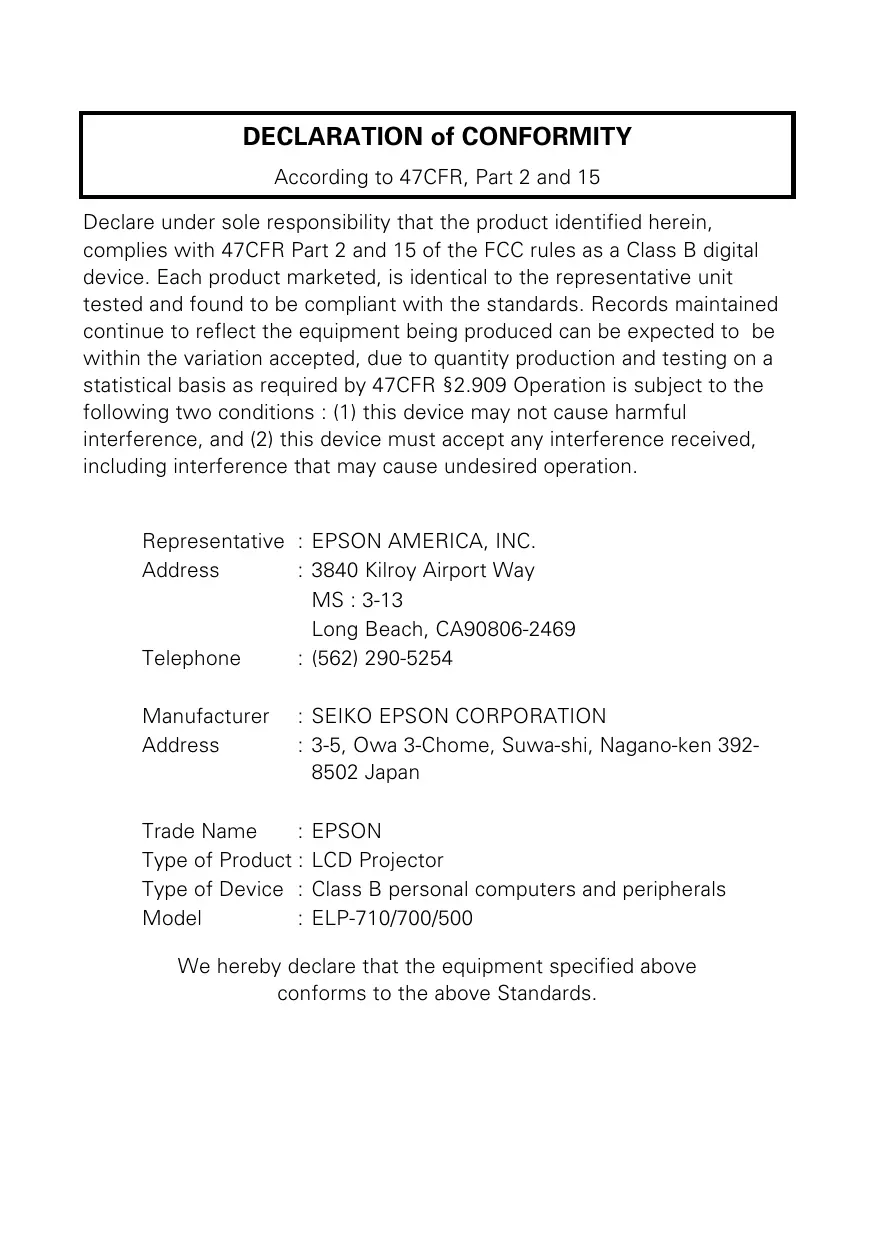 DECLARATION of CONFORMITY

According to 47CFR, Part 2 and 15

Declare under sole responsibility that the product identified herein, complies with 47CFR Part 2 and 15 of the FCC rules as a Class B digital device. Each product marketed, is identical to the representative unit tested and found to be compliant with the standards. Records maintained continue to reflect the equipment being produced can be expected to be within the variation accepted, due to quantity production and testing on a statistical basis as required by 47CFR §2.909 Operation is subject to the following two conditions : (1) this device may not cause harmful interference, and (2) this device must accept any interference received, including interference that may cause undesired operation.

Representative : EPSON AMERICA, INC.
Address : 3840 Kilroy Airport Way
MS : 3-13
Long Beach, CA90806-2469
Telephone : (562) 290-5254

Manufacturer : SEIKO EPSON CORPORATION
Address : 3-5, Owa 3-Chome, Suwa-shi, Nagano-ken 392-8502 Japan

Trade Name : EPSON
Type of Product : LCD Projector
Type of Device : Class B personal computers and peripherals
Model : ELP-710/700/500

We hereby declare that the equipment specified above conforms to the above Standards.